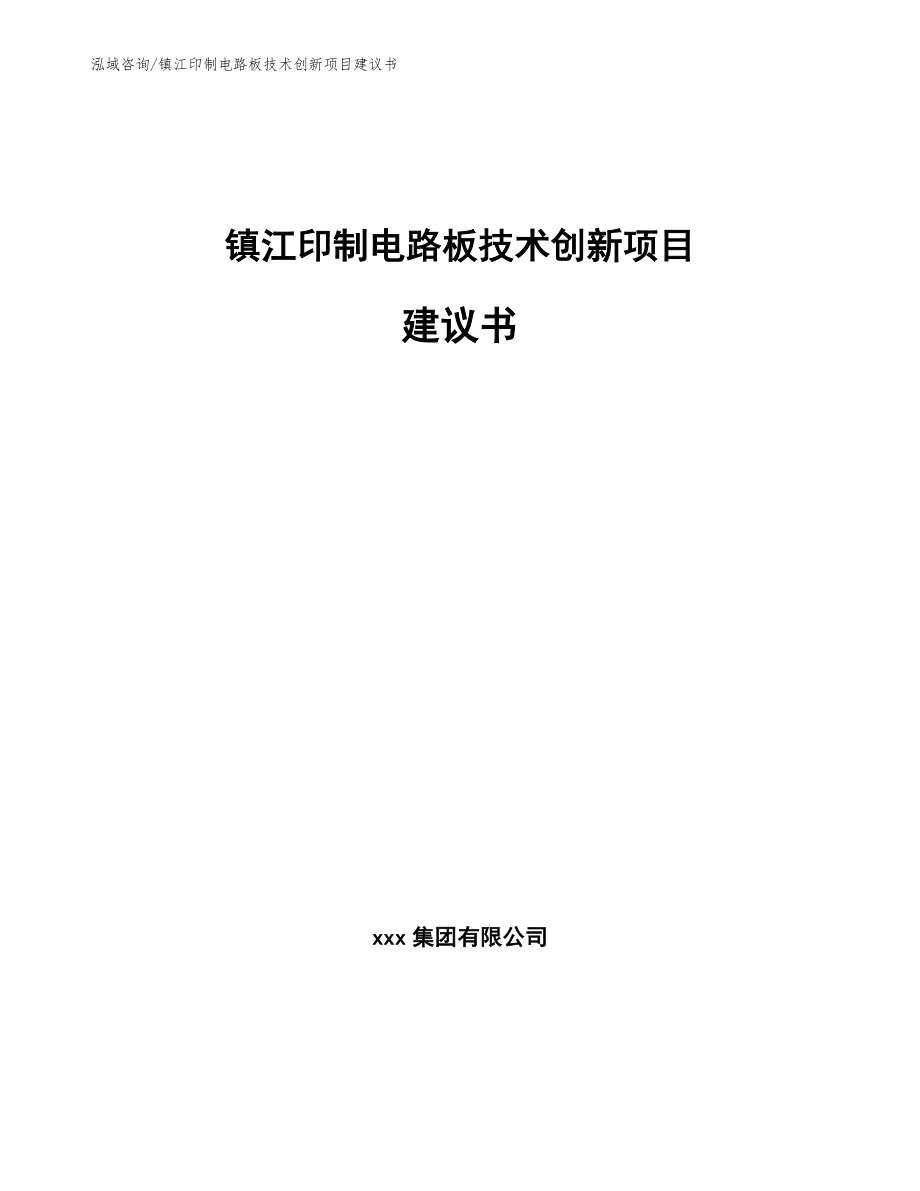 泓域咨询/镇江印制电路板技术创新项目建议书

镇江印制电路板技术创新项目

建议书

xxx 集团有限公司